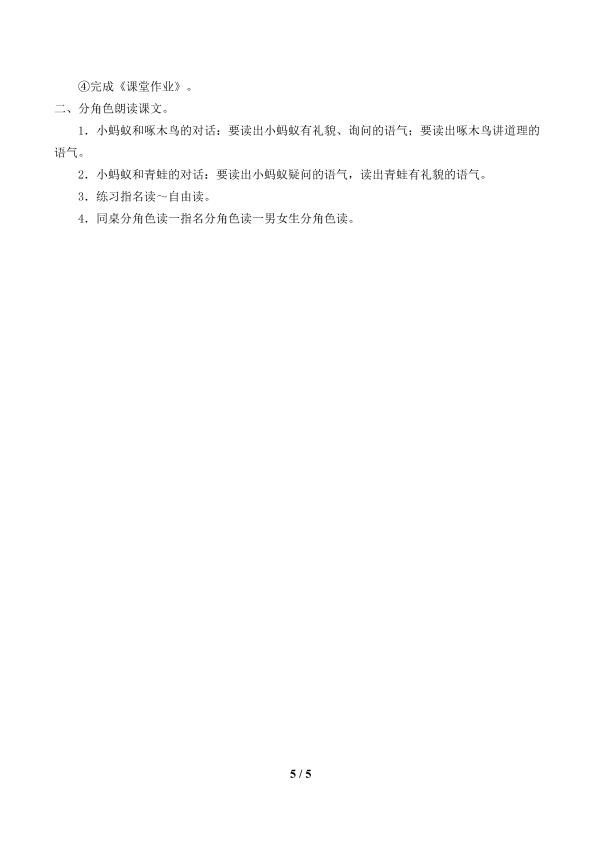 ④完成《课堂作业》。

二、分角色朗读课文。

1．小蚂蚁和啄木鸟的对话：要读出小蚂蚁有礼貌、询问的语气；要读出啄木鸟讲道理的语气。

2．小蚂蚁和青蛙的对话：要读出小蚂蚁疑问的语气，读出青蛙有礼貌的语气。

3．练习指名读~自由读。

4．同桌分角色读一指名分角色读一男女生分角色读。

5 / 5